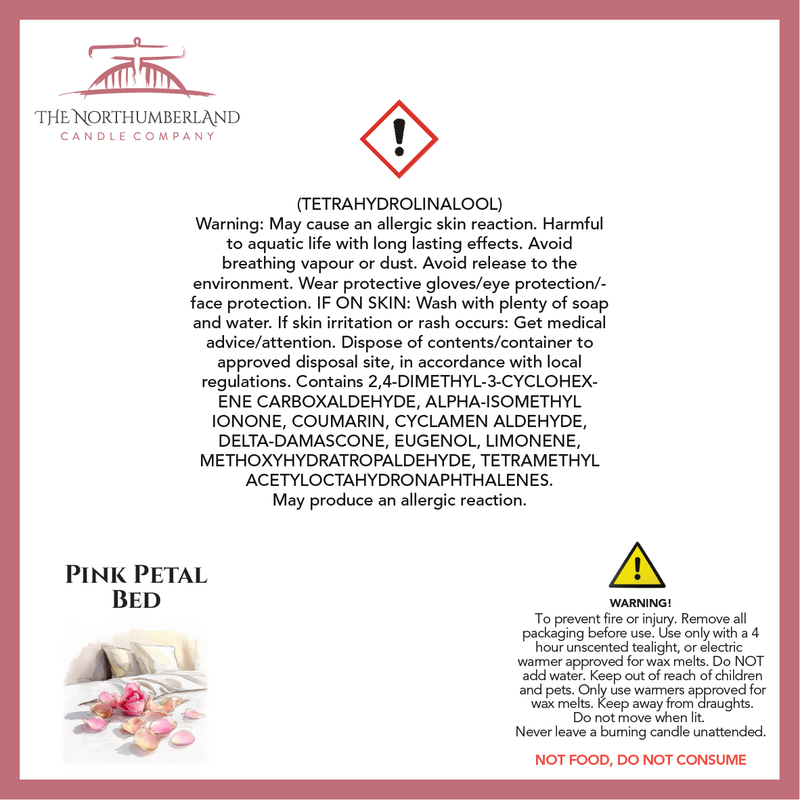 THE NORTHUMBERLAND
CANDLE COMPANY

(TETRAHYDROLINALOOL)
Warning: May cause an allergic skin reaction. Harmful to aquatic life with long lasting effects. Avoid breathing vapour or dust. Avoid release to the environment. Wear protective gloves/eye protection/-face protection. IF ON SKIN: Wash with plenty of soap and water. If skin irritation or rash occurs: Get medical advice/attention. Dispose of contents/container to approved disposal site, in accordance with local regulations. Contains 2,4-DIMETHYL-3-CYCLOHEXENE CARBOXALDEHYDE, ALPHA-ISOMETHYL IONONE, COUMARIN, CYCLAMEN ALDEHYDE, DELTA-DAMASCONE, EUGENOL, LIMONENE, METHOXYHYDRATROPALDEHYDE, TETRAMETHYL ACETYLOCTAHYDRONAPHTHALENES.
May produce an allergic reaction.

PINK PETAL BED

WARNING!
To prevent fire or injury. Remove all packaging before use. Use only with a 4 hour unscented tealight, or electric warmer approved for wax melts. Do NOT add water. Keep out of reach of children and pets. Only use warmers approved for wax melts. Keep away from draughts. Do not move when lit.
Never leave a burning candle unattended.

NOT FOOD, DO NOT CONSUME